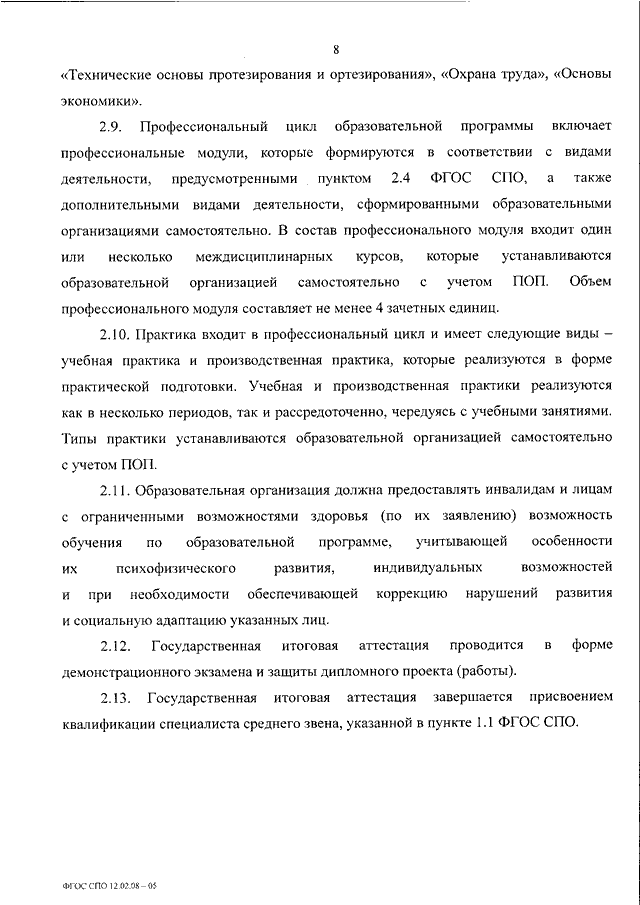 8

«Технические основы протезирования и ортезирования», «Охрана труда», «Основы экономики».

2.9. Профессиональный цикл образовательной программы включает профессиональные модули, которые формируются в соответствии с видами деятельности, предусмотренными пунктом 2.4 ФГОС СПО, а также дополнительными видами деятельности, сформированными образовательными организациями самостоятельно. В состав профессионального модуля входит один или несколько междисциплинарных курсов, которые устанавливаются образовательной организацией самостоятельно с учетом ПОП. Объем профессионального модуля составляет не менее 4 зачетных единиц.

2.10. Практика входит в профессиональный цикл и имеет следующие виды – учебная практика и производственная практика, которые реализуются в форме практической подготовки. Учебная и производственная практики реализуются как в несколько периодов, так и рассредоточенно, чередуясь с учебными занятиями. Типы практики устанавливаются образовательной организацией самостоятельно с учетом ПОП.

2.11. Образовательная организация должна предоставлять инвалидам и лицам с ограниченными возможностями здоровья (по их заявлению) возможность обучения по образовательной программе, учитывающей особенности их психофизического развития, индивидуальных возможностей и при необходимости обеспечивающей коррекцию нарушений развития и социальную адаптацию указанных лиц.

2.12. Государственная итоговая аттестация проводится в форме демонстрационного экзамена и защиты дипломного проекта (работы).

2.13. Государственная итоговая аттестация завершается присвоением квалификации специалиста среднего звена, указанной в пункте 1.1 ФГОС СПО.

ФГОС СПО 12.02.08 – 05